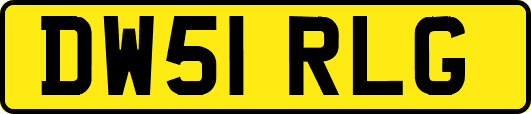 DW51 RLG